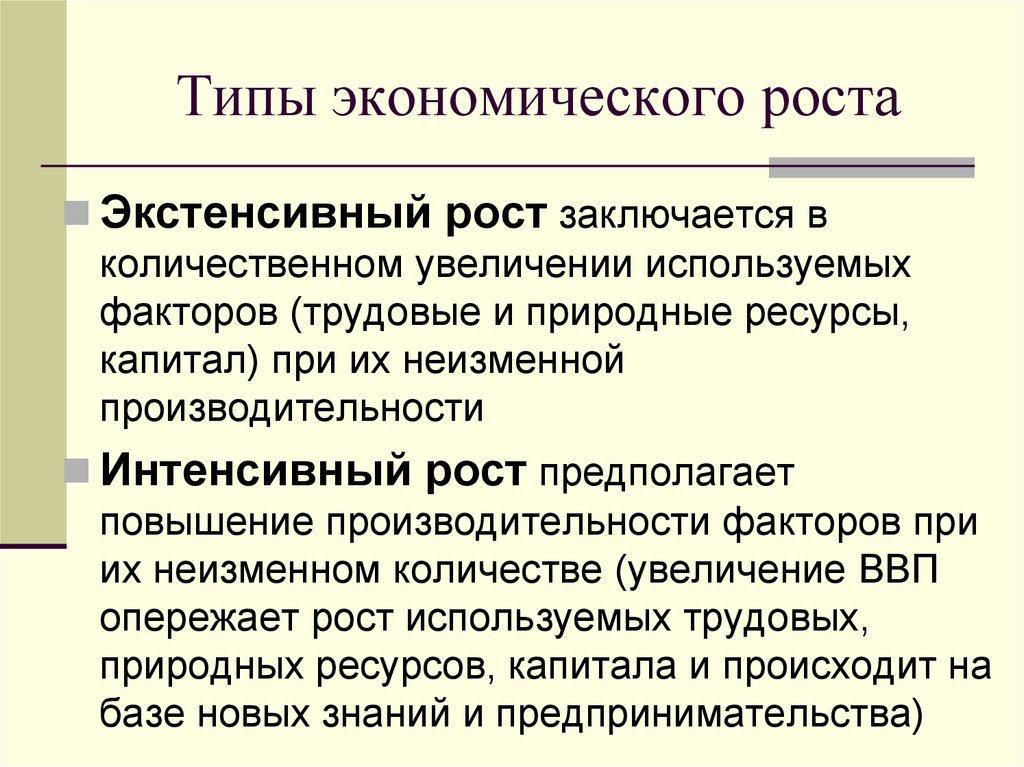 Типы экономического роста

Экстенсивный рост заключается в количественном увеличении используемых факторов (трудовые и природные ресурсы, капитал) при их неизменной производительности

Интенсивный рост предполагает повышение производительности факторов при их неизменном количестве (увеличение ВВП опережает рост используемых трудовых, природных ресурсов, капитала и происходит на базе новых знаний и предпринимательства)